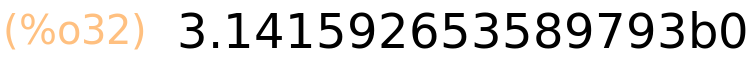 (%o32) 3.141592653589793b0